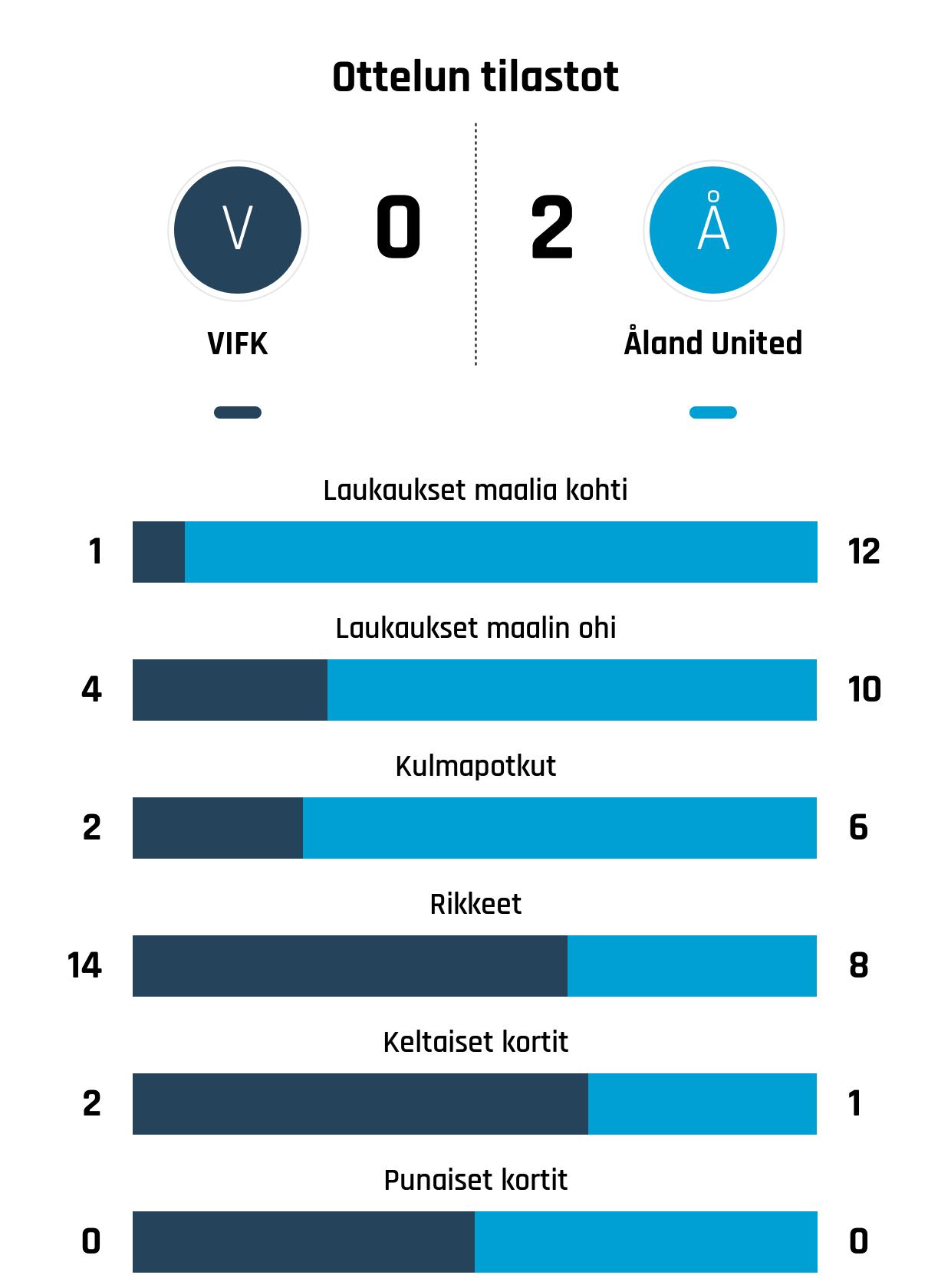 Ottelun tilastot

V 0 2 Å

VIFK

Åland United

Laukaukset maalia kohti
1 12

Laukaukset maalin ohi
4 10

Kulmapotkut
2 6

Rikkeet
14 8

Keltaiset kortit
2 1

Punaiset kortit
0 0